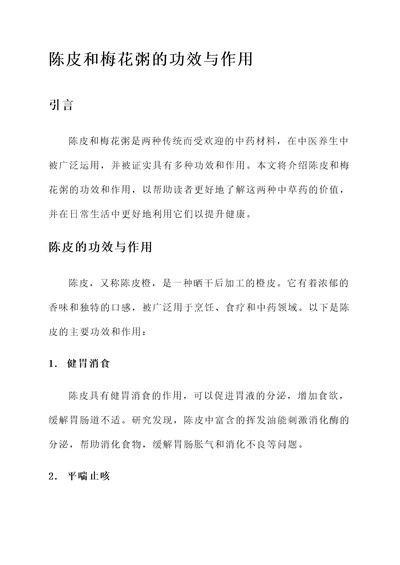 陈皮和梅花粥的功效与作用

引言

陈皮和梅花粥是两种传统而受欢迎的中药材料，在中医养生中被广泛运用，并被证实具有多种功效和作用。本文将介绍陈皮和梅花粥的功效和作用，以帮助读者更好地了解这两种中草药的价值，并在日常生活中更好地利用它们以提升健康。

陈皮的功效与作用

陈皮，又称陈皮橙，是一种晒干后加工的橙皮。它有着浓郁的香味和独特的口感，被广泛用于烹饪、食疗和中药领域。以下是陈皮的主要功效和作用：

1. 健胃消食

陈皮具有健胃消食的作用，可以促进胃液的分泌，增加食欲，缓解胃肠道不适。研究发现，陈皮中富含的挥发油能刺激消化酶的分泌，帮助消化食物，缓解胃肠胀气和消化不良等问题。

2. 平喘止咳